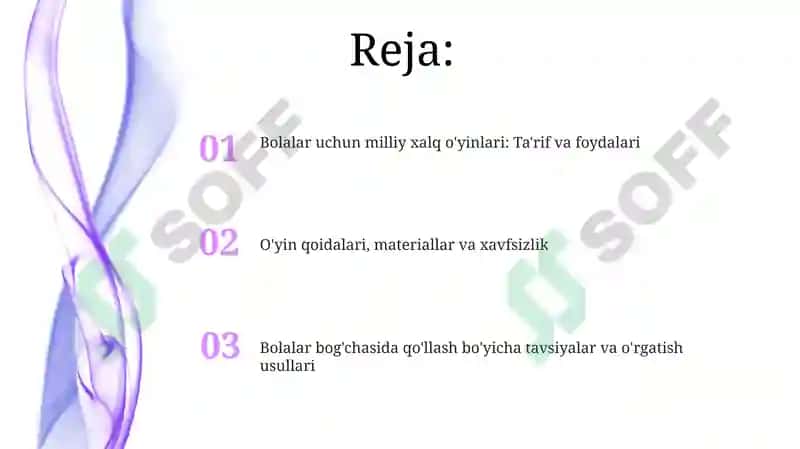 Reja:

01 Bolalar uchun milliy xalq o'yinlari: Ta'rif va foydalari

02 O'yin qoidalari, materiallar va xavfsizlik

03 Bolalar bog'chasida qo'llash bo'yicha tavsiyalar va o'rgatish usullari

SOFF

SOFF